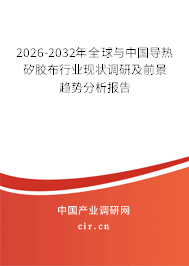 2026-2032年全球与中国导热矽胶布行业现状调研及前景趋势分析报告

中国产业调研网

cir.cn